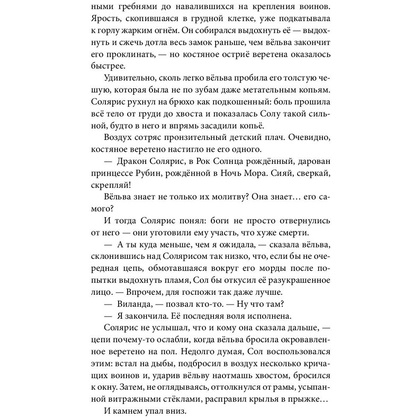 ными гребнями до навалившихся на крепления воинов. Ярость, скопившаяся в грудной клетке, уже подкатывала к горлу жарким огнём. Он собирался выдохнуть её — выдохнуть и сжечь дотла весь замок раньше, чем вёльва закончит его проклинать, — но костяное остриё веретена оказалось быстрее.

Удивительно, сколь легко вёльва пробила его толстую чешую, которая была не по зубам даже метательным копьям. Солярис рухнул на брюхо как подкошенный: боль прошила всё тело от груди до хвоста и показалась Солу такой сильной, будто в него и впрямь засадили копьё.

Воздух сотряс пронзительный детский плач. Очевидно, костяное веретено настигло не его одного.

— Дракон Солярис, в Рок Солнца рождённый, дарован принцессе Рубин, рождённой в Ночь Мора. Сияй, сверкай, скрепляй!

Вёльва знает не только их молитву? Она знает… его самого?

И тогда Солярис понял: боги не просто отвернулись от него — они уготовили ему участь, что хуже смерти.

— А ты куда меньше, чем я ожидала, — сказала вёльва, склонившись над Солярисом так низко, что, если бы не очередная цепь, обмотавшаяся вокруг его морды после попытки выдохнуть пламя, Сол бы откусил её разукрашенное лицо. — Впрочем, для госпожи так даже лучше.

— Виланда, — позвал кто-то. — Ну что там?

— Я закончила. Её последняя воля исполнена.

Солярис не услышал, что и кому она сказала дальше, — цепи почему-то ослабли, когда вёльва бросила окровавленное веретено на пол. Недолго думая, Сол воспользовался этим: встал на дыбы, подбросил в воздух несколько кричащих воинов и, ударив вёльву наотмашь хвостом, бросился к окну. Затем, не оглядываясь, оттолкнулся от рамы, усыпанной витражными стёклами, расправил крылья в прыжке…

И камнем упал вниз.